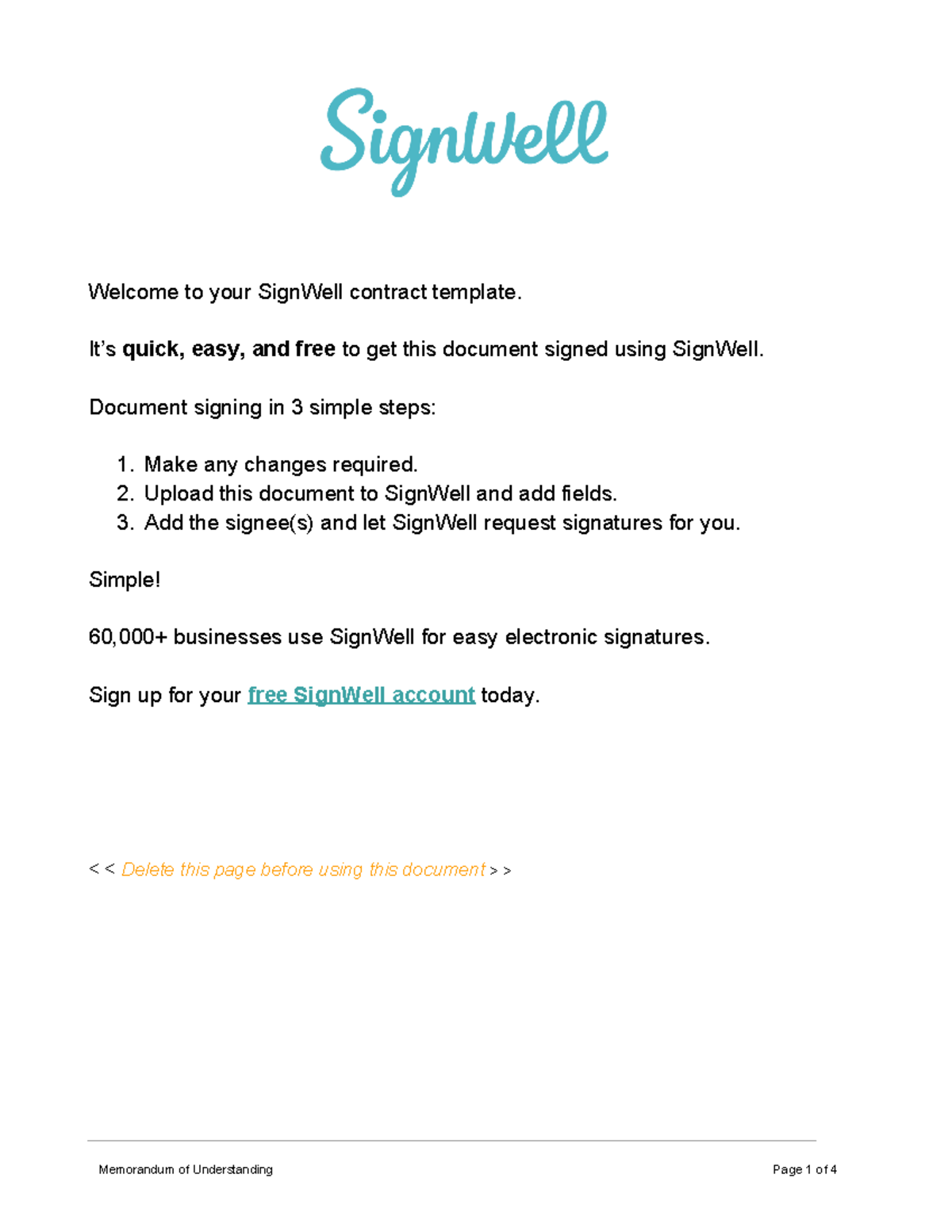 SignWell

Welcome to your SignWell contract template.

It's quick, easy, and free to get this document signed using SignWell.

Document signing in 3 simple steps:

1. Make any changes required.
2. Upload this document to SignWell and add fields.
3. Add the signee(s) and let SignWell request signatures for you.

Simple!

60,000+ businesses use SignWell for easy electronic signatures.

Sign up for your free SignWell account today.

< < Delete this page before using this document > >

Memorandum of Understanding

Page 1 of 4